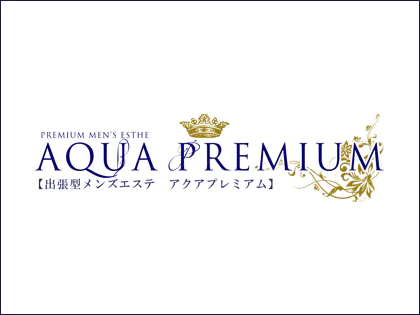 PREMIUM MEN'S ESTHE
AQUA PREMIUM
【出張型メンズエステ　アクアプレミアム】